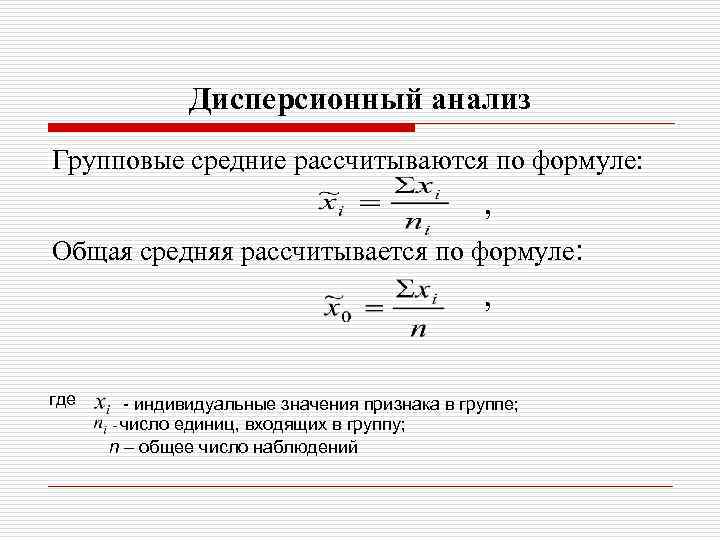 Дисперсионный анализ

Групповые средние рассчитываются по формуле:

$\widetilde{x}_i = \frac{\Sigma x_i}{n_i}$ ,

Общая средняя рассчитывается по формуле:

$\widetilde{x}_0 = \frac{\Sigma x_i}{n}$ ,

где $x_i$ - индивидуальные значения признака в группе;
$n_i$ -число единиц, входящих в группу;
$n$ – общее число наблюдений